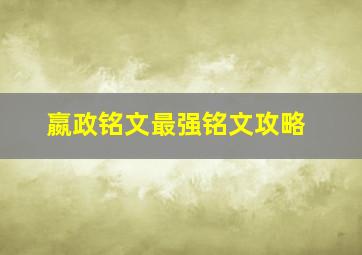 嬴政铭文最强铭文攻略